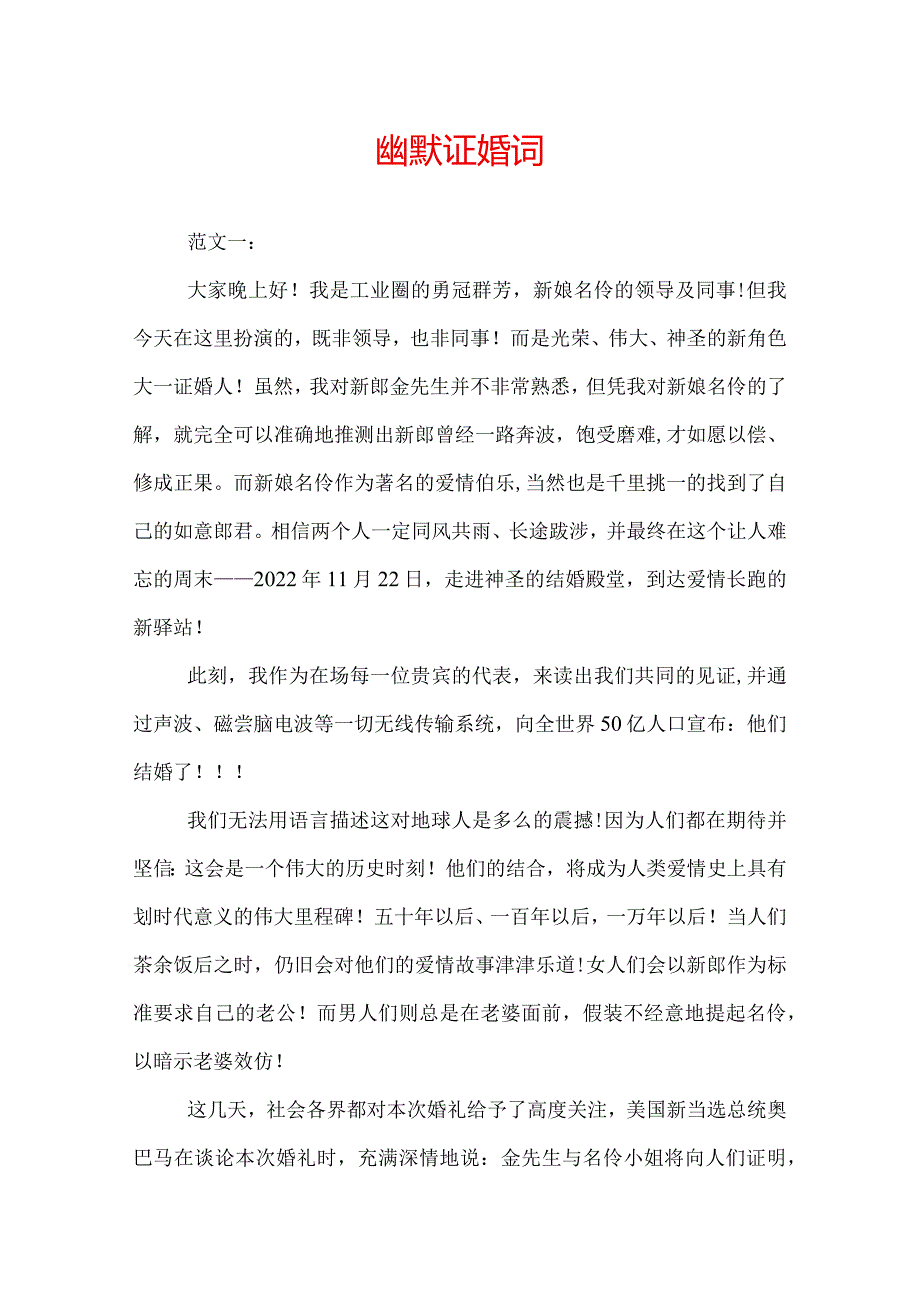 幽默证婚词

范文一：

大家晚上好！我是工业圈的勇冠群芳，新娘名伶的领导及同事！但我今天在这里扮演的，既非领导，也非同事！而是光荣、伟大、神圣的新角色大一证婚人！虽然，我对新郎金先生并不非常熟悉，但凭我对新娘名伶的了解，就完全可以准确地推测出新郎曾经一路奔波，饱受磨难，才如愿以偿、修成正果。而新娘名伶作为著名的爱情伯乐，当然也是千里挑一的找到了自己的如意郎君。相信两个人一定同风共雨、长途跋涉，并最终在这个让人难忘的周末——2022年11月22日，走进神圣的结婚殿堂，到达爱情长跑的新驿站！

此刻，我作为在场每一位贵宾的代表，来读出我们共同的见证，并通过声波、磁尝脑电波等一切无线传输系统，向全世界50亿人口宣布：他们结婚了！！！

我们无法用语言描述这对地球人是多么的震撼！因为人们都在期待并坚信：这会是一个伟大的历史时刻！他们的结合，将成为人类爱情史上具有划时代意义的伟大里程碑！五十年以后、一百年以后，一万年以后！当人们茶余饭后之时，仍旧会对他们的爱情故事津津乐道！女人们会以新郎作为标准要求自己的老公！而男人们则总是在老婆面前，假装不经意地提起名伶，以暗示老婆效仿！

这几天，社会各界都对本次婚礼给予了高度关注，美国新当选总统奥巴马在谈论本次婚礼时，充满深情地说：金先生与名伶小姐将向人们证明，